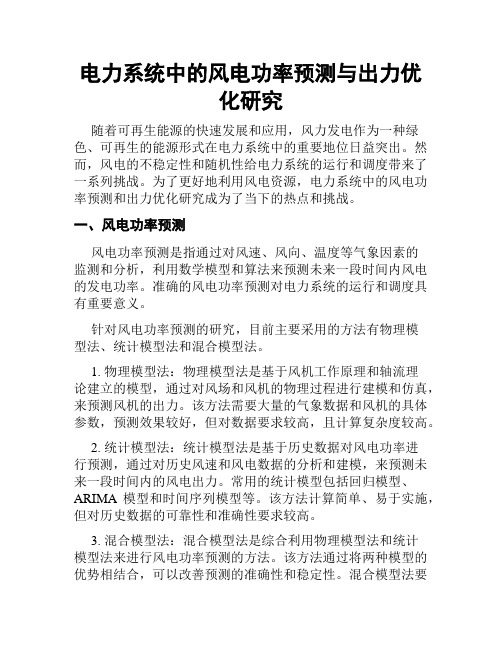 电力系统中的风电功率预测与出力优化研究

随着可再生能源的快速发展和应用，风力发电作为一种绿色、可再生的能源形式在电力系统中的重要地位日益突出。然而，风电的不稳定性和随机性给电力系统的运行和调度带来了一系列挑战。为了更好地利用风电资源，电力系统中的风电功率预测和出力优化研究成为了当下的热点和挑战。

一、风电功率预测

风电功率预测是指通过对风速、风向、温度等气象因素的监测和分析，利用数学模型和算法来预测未来一段时间内风电的发电功率。准确的风电功率预测对电力系统的运行和调度具有重要意义。

针对风电功率预测的研究，目前主要采用的方法有物理模型法、统计模型法和混合模型法。

1. 物理模型法：物理模型法是基于风机工作原理和轴流理论建立的模型，通过对风场和风机的物理过程进行建模和仿真，来预测风机的出力。该方法需要大量的气象数据和风机的具体参数，预测效果较好，但对数据要求较高，且计算复杂度较高。

2. 统计模型法：统计模型法是基于历史数据对风电功率进行预测，通过对历史风速和风电数据的分析和建模，来预测未来一段时间内的风电出力。常用的统计模型包括回归模型、ARIMA 模型和时间序列模型等。该方法计算简单、易于实施，但对历史数据的可靠性和准确性要求较高。

3. 混合模型法：混合模型法是综合利用物理模型法和统计模型法来进行风电功率预测的方法。该方法通过将两种模型的优势相结合，可以改善预测的准确性和稳定性。混合模型法要